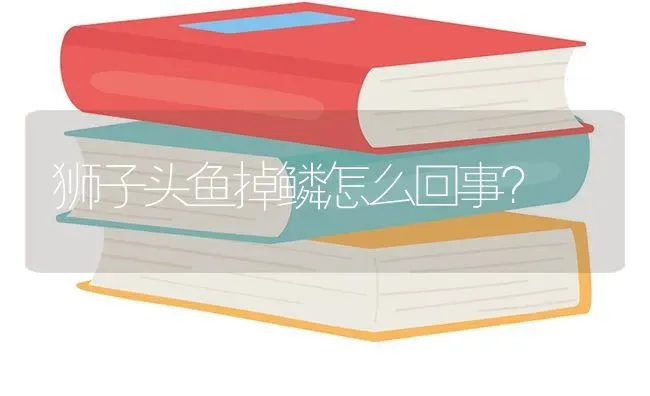 狮子头鱼掉鳞怎么回事?